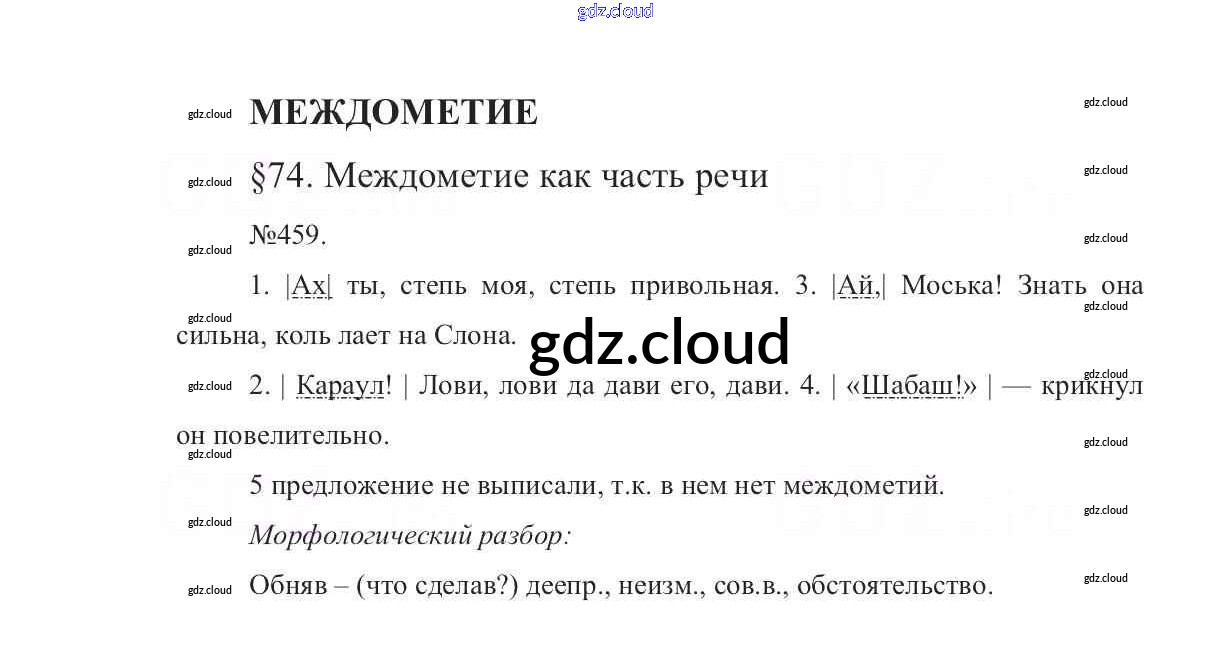 gdz.cloud

МЕЖДОМЕТИЕ

§74. Междометие как часть речи

№459.

1. |Ах| ты, степь моя, степь привольная. 3. |Ай,| Моська! Знать она сильна, коль лает на Слона.

gdz.cloud

2. | Караул! | Лови, лови да дави его, дави. 4. | «Шабаш!» | — крикнул он повелительно.

5 предложение не выписали, т.к. в нем нет междометий.

Морфологический разбор:

Обняв – (что сделав?) деепр., неизм., сов.в., обстоятельство.